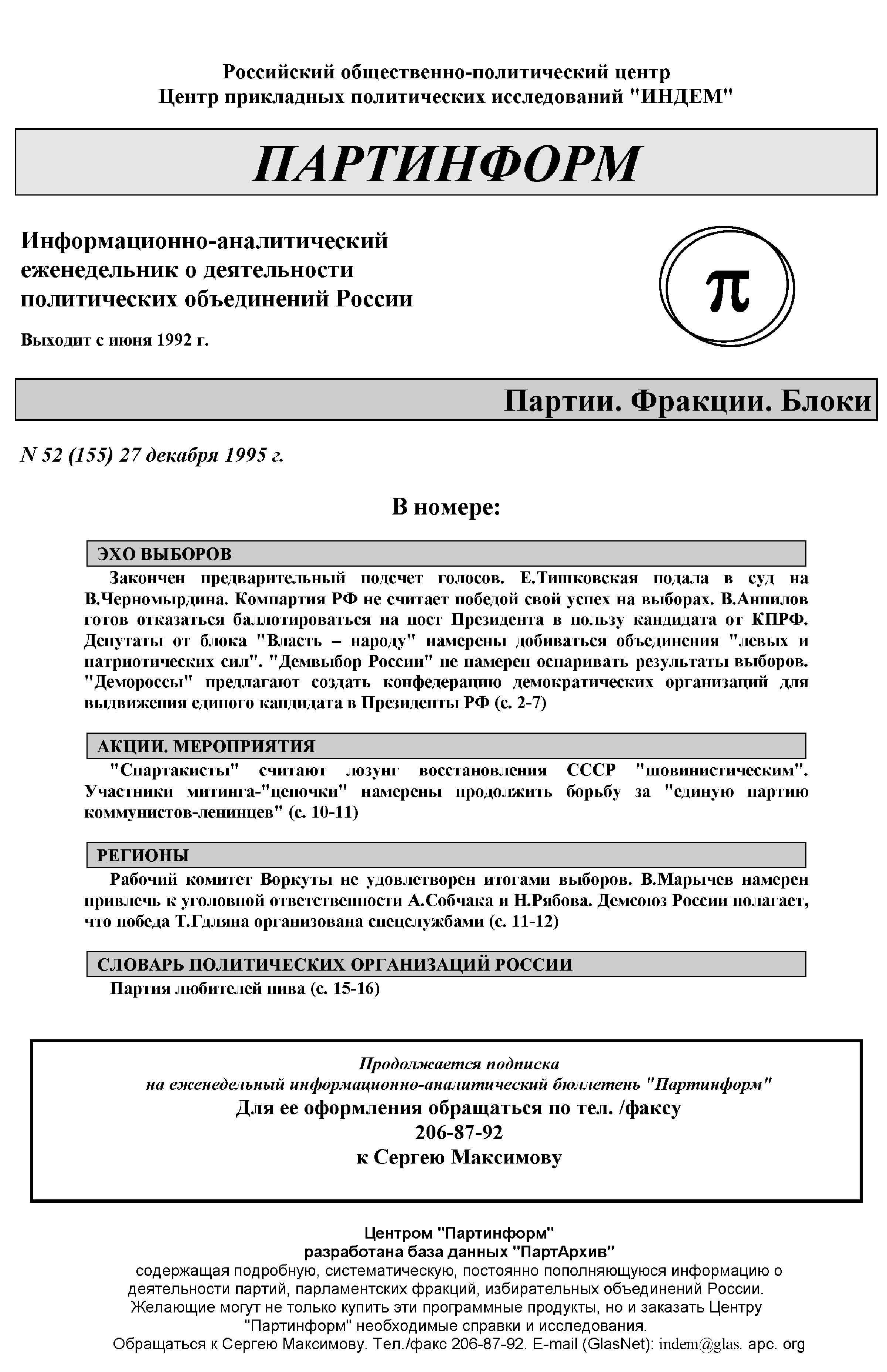 Российский общественно-политический центр
Центр прикладных политических исследований "ИНДЕМ"

ПАРТИНФОРМ

Информационно-аналитический еженедельник о деятельности политических объединений России

Выходит с июня 1992 г.

$\pi$

Партии. Фракции. Блоки

N 52 (155) 27 декабря 1995 г.

В номере:

ЭХО ВЫБОРОВ

Закончен предварительный подсчет голосов. Е.Тишковская подала в суд на В.Черномырдина. Компартия РФ не считает победой свой успех на выборах. В.Анпилов готов отказаться баллотироваться на пост Президента в пользу кандидата от КПРФ. Депутаты от блока "Власть – народу" намерены добиваться объединения "левых и патриотических сил". "Демвыбор России" не намерен оспаривать результаты выборов. "Демороссы" предлагают создать конфедерацию демократических организаций для выдвижения единого кандидата в Президенты РФ (с. 2-7)

АКЦИИ. МЕРОПРИЯТИЯ

"Спартакисты" считают лозунг восстановления СССР "шовинистическим". Участники митинга-"цепочки" намерены продолжить борьбу за "единую партию коммунистов-ленинцев" (с. 10-11)

РЕГИОНЫ

Рабочий комитет Воркуты не удовлетворен итогами выборов. В.Марычев намерен привлечь к уголовной ответственности А.Собчака и Н.Рябова. Демсоюз России полагает, что победа Т.Гдляна организована спецслужбами (с. 11-12)

СЛОВАРЬ ПОЛИТИЧЕСКИХ ОРГАНИЗАЦИЙ РОССИИ

Партия любителей пива (с. 15-16)

Продолжается подписка
на еженедельный информационно-аналитический бюллетень "Партинформ"
Для ее оформления обращаться по тел. /факсу
206-87-92
к Сергею Максимову

Центром "Партинформ"
разработана база данных "ПартАрхив"
содержащая подробную, систематическую, постоянно пополняющуюся информацию о деятельности партий, парламентских фракций, избирательных объединений России.
Желающие могут не только купить эти программные продукты, но и заказать Центру "Партинформ" необходимые справки и исследования.
Обращаться к Сергею Максимову. Тел./факс 206-87-92. E-mail (GlasNet): indem@glas. apc. org